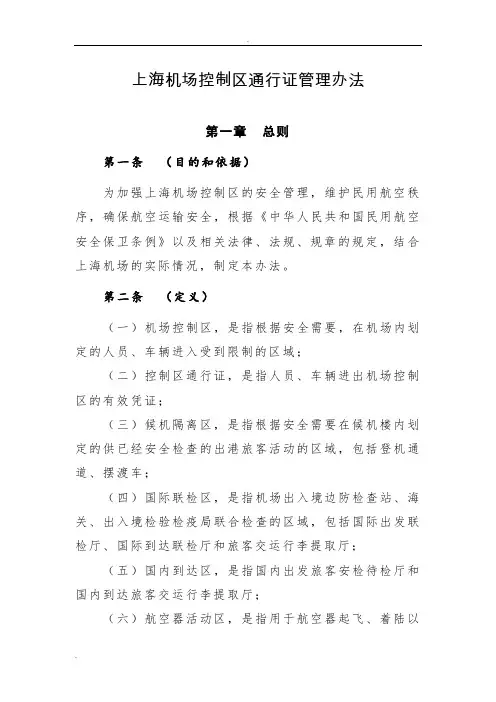 上海机场控制区通行证管理办法

第一章　总则

第一条　（目的和依据）

为加强上海机场控制区的安全管理，维护民用航空秩序，确保航空运输安全，根据《中华人民共和国民用航空安全保卫条例》以及相关法律、法规、规章的规定，结合上海机场的实际情况，制定本办法。

第二条　（定义）

（一）机场控制区，是指根据安全需要，在机场内划定的人员、车辆进入受到限制的区域；

（二）控制区通行证，是指人员、车辆进出机场控制区的有效凭证；

（三）候机隔离区，是指根据安全需要在候机楼内划定的供已经安全检查的出港旅客活动的区域，包括登机通道、摆渡车；

（四）国际联检区，是指机场出入境边防检查站、海关、出入境检验检疫局联合检查的区域，包括国际出发联检厅、国际到达联检厅和旅客交运行李提取厅；

（五）国内到达区，是指国内出发旅客安检待检厅和国内到达旅客交运行李提取厅；

（六）航空器活动区，是指用于航空器起飞、着陆以